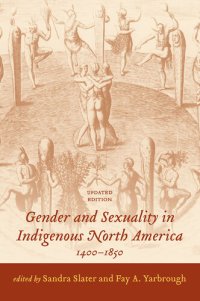 UPDATED EDITION

Gender and Sexuality in Indigenous North America

1400–1850

edited by Sandra Slater and Fay A. Yarbrough